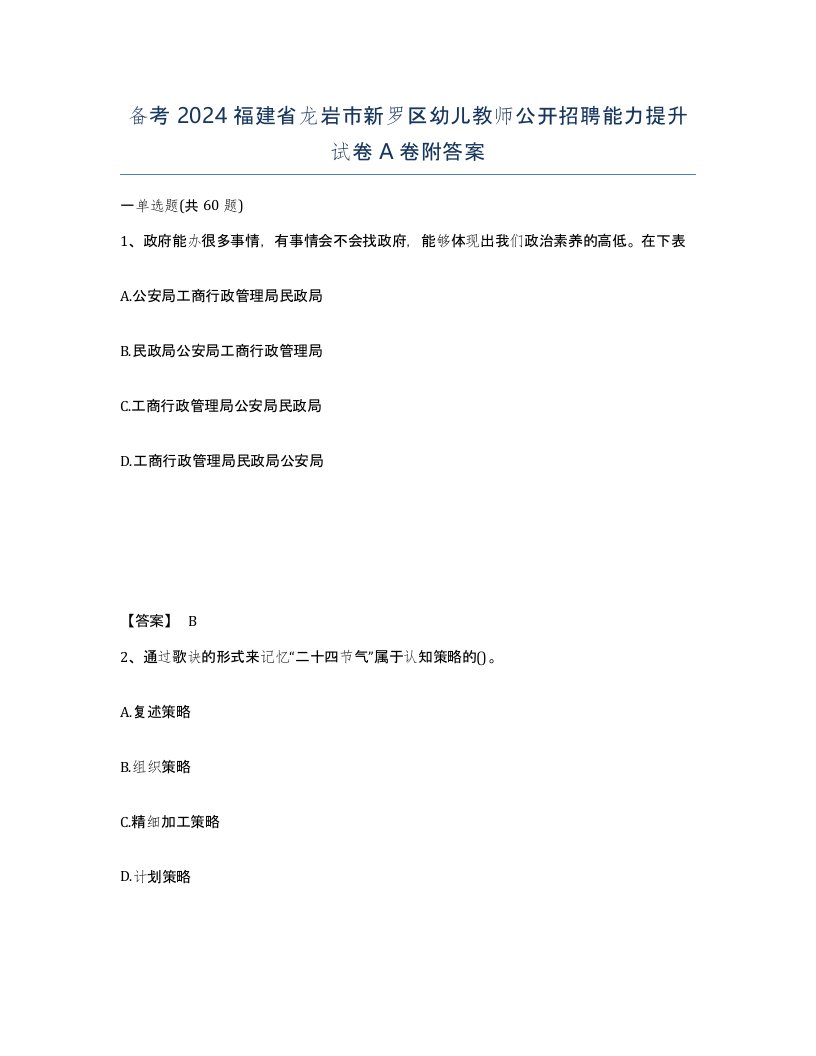 备考 2024 福建省龙岩市新罗区幼儿教师公开招聘能力提升试卷 A 卷附答案

一单选题(共 60 题)

1、政府能办很多事情，有事情会不会找政府，能够体现出我们政治素养的高低。在下表

A.公安局工商行政管理局民政局

B.民政局公安局工商行政管理局

C.工商行政管理局公安局民政局

D.工商行政管理局民政局公安局

【答案】 B

2、通过歌诀的形式来记忆“二十四节气”属于认知策略的()。

A.复述策略

B.组织策略

C.精细加工策略

D.计划策略